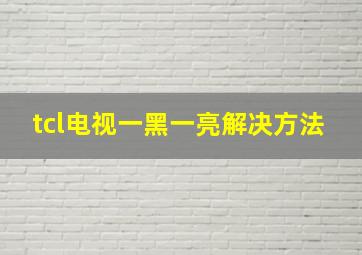 tcl电视一黑一亮解决方法